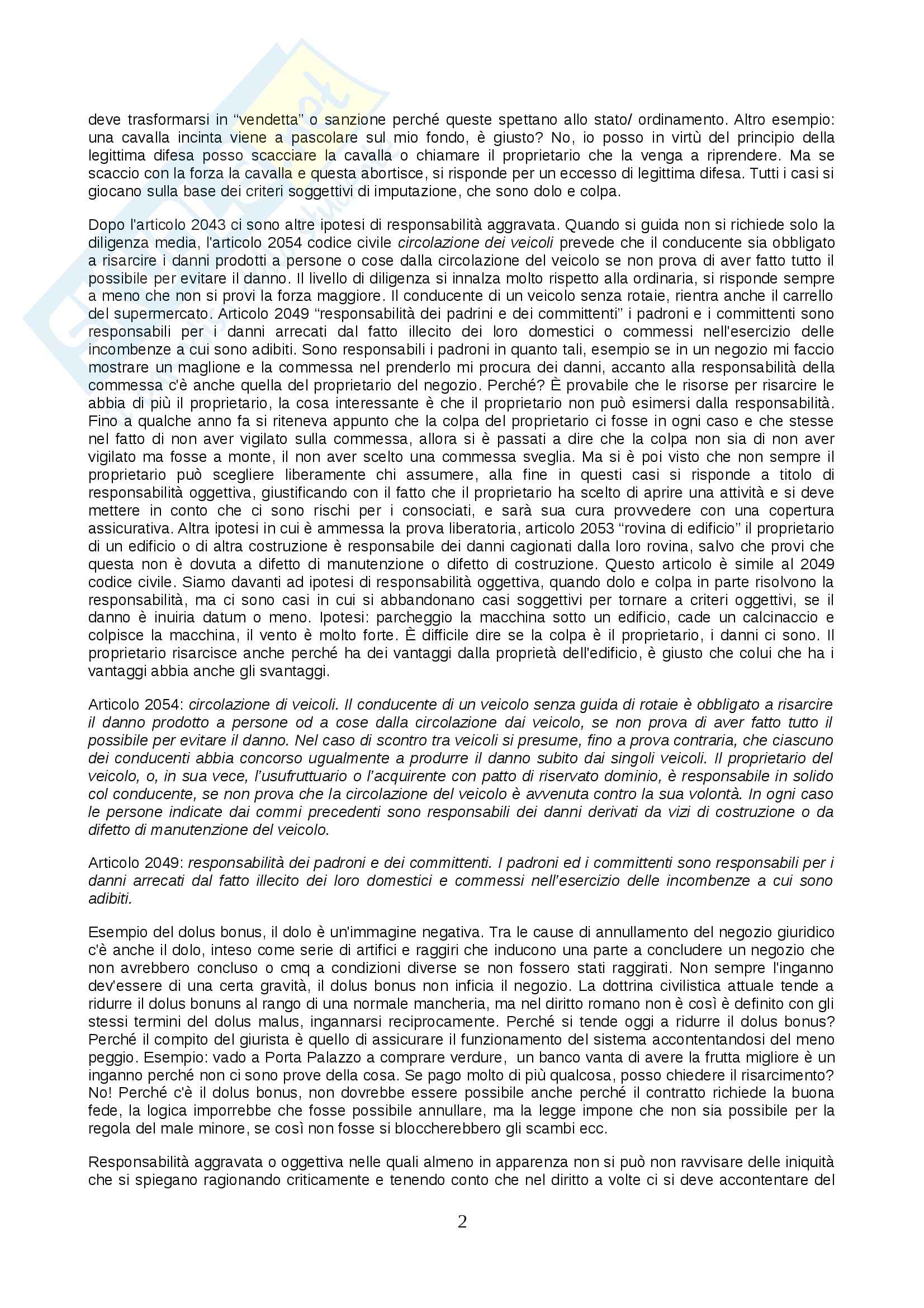 deve trasformarsi in “vendetta” o sanzione perché queste spettano allo stato/ ordinamento. Altro esempio: una cavalla incinta viene a pascolare sul mio fondo, è giusto? No, io posso in virtù del principio della legittima difesa posso scacciare la cavalla o chiamare il proprietario che la venga a riprendere. Ma se scaccio con la forza la cavalla e questa abortisce, si risponde per un eccesso di legittima difesa. Tutti i casi si giocano sulla base dei criteri soggettivi di imputazione, che sono dolo e colpa.

Dopo l'articolo 2043 ci sono altre ipotesi di responsabilità aggravata. Quando si guida non si richiede solo la diligenza media, l'articolo 2054 codice civile circolazione dei veicoli prevede che il conducente sia obbligato a risarcire i danni prodotti a persone o cose dalla circolazione del veicolo se non prova di aver fatto tutto il possibile per evitare il danno. Il livello di diligenza si innalza molto rispetto alla ordinaria, si risponde sempre a meno che non si provi la forza maggiore. Il conducente di un veicolo senza rotaie, rientra anche il carrello del supermercato. Articolo 2049 “responsabilità dei padrini e dei committenti” i padroni e i committenti sono responsabili per i danni arrecati dal fatto illecito dei loro domestici o commessi nell'esercizio delle incombenze a cui sono adibiti. Sono responsabili i padroni in quanto tali, esempio se in un negozio mi faccio mostrare un maglione e la commessa nel prenderlo mi procura dei danni, accanto alla responsabilità della commessa c'è anche quella del proprietario del negozio. Perché? È provabile che le risorse per risarcire le abbia di più il proprietario, la cosa interessante è che il proprietario non può esimersi dalla responsabilità. Fino a qualche anno fa si riteneva appunto che la colpa del proprietario ci fosse in ogni caso e che stesse nel fatto di non aver vigilato sulla commessa, allora si è passati a dire che la colpa non sia di non aver vigilato ma fosse a monte, il non aver scelto una commessa sveglia. Ma si è poi visto che non sempre il proprietario può scegliere liberamente chi assumere, alla fine in questi casi si risponde a titolo di responsabilità oggettiva, giustificando con il fatto che il proprietario ha scelto di aprire una attività e si deve mettere in conto che ci sono rischi per i consociati, e sarà sua cura provvedere con una copertura assicurativa. Altra ipotesi in cui è ammessa la prova liberatoria, articolo 2053 “rovina di edificio” il proprietario di un edificio o di altra costruzione è responsabile dei danni cagionati dalla loro rovina, salvo che provi che questa non è dovuta a difetto di manutenzione o difetto di costruzione. Questo articolo è simile al 2049 codice civile. Siamo davanti ad ipotesi di responsabilità oggettiva, quando dolo e colpa in parte risolvono la responsabilità, ma ci sono casi in cui si abbandonano casi soggettivi per tornare a criteri oggettivi, se il danno è inuiria datum o meno. Ipotesi: parcheggio la macchina sotto un edificio, cade un calcinaccio e colpisce la macchina, il vento è molto forte. È difficile dire se la colpa è il proprietario, i danni ci sono. Il proprietario risarcisce anche perché ha dei vantaggi dalla proprietà dell'edificio, è giusto che colui che ha i vantaggi abbia anche gli svantaggi.

Articolo 2054: circolazione di veicoli. Il conducente di un veicolo senza guida di rotaie è obbligato a risarcire il danno prodotto a persone od a cose dalla circolazione dai veicolo, se non prova di aver fatto tutto il possibile per evitare il danno. Nel caso di scontro tra veicoli si presume, fino a prova contraria, che ciascuno dei conducenti abbia concorso ugualmente a produrre il danno subito dai singoli veicoli. Il proprietario del veicolo, o, in sua vece, l’usufruttuario o l’acquirente con patto di riservato dominio, è responsabile in solido col conducente, se non prova che la circolazione del veicolo è avvenuta contro la sua volontà. In ogni caso le persone indicate dai commi precedenti sono responsabili dei danni derivati da vizi di costruzione o da difetto di manutenzione del veicolo.

Articolo 2049: responsabilità dei padroni e dei committenti. I padroni ed i committenti sono responsabili per i danni arrecati dal fatto illecito dei loro domestici e commessi nell’esercizio delle incombenze a cui sono adibiti.

Esempio del dolus bonus, il dolo è un'immagine negativa. Tra le cause di annullamento del negozio giuridico c'è anche il dolo, inteso come serie di artifici e raggiri che inducono una parte a concludere un negozio che non avrebbero concluso o cmq a condizioni diverse se non fossero stati raggirati. Non sempre l'inganno dev'essere di una certa gravità, il dolus bonus non inficia il negozio. La dottrina civilistica attuale tende a ridurre il dolus bonuns al rango di una normale mancheria, ma nel diritto romano non è così è definito con gli stessi termini del dolus malus, ingannarsi reciprocamente. Perché si tende oggi a ridurre il dolus bonus? Perché il compito del giurista è quello di assicurare il funzionamento del sistema accontentandosi del meno peggio. Esempio: vado a Porta Palazzo a comprare verdure, un banco vanta di avere la frutta migliore è un inganno perché non ci sono prove della cosa. Se pago molto di più qualcosa, posso chiedere il risarcimento? No! Perché c'è il dolus bonus, non dovrebbe essere possibile anche perché il contratto richiede la buona fede, la logica imporrebbe che fosse possibile annullare, ma la legge impone che non sia possibile per la regola del male minore, se così non fosse si bloccherebbero gli scambi ecc.

Responsabilità aggravata o oggettiva nelle quali almeno in apparenza non si può non ravvisare delle iniquità che si spiegano ragionando criticamente e tenendo conto che nel diritto a volte ci si deve accontentare del

2